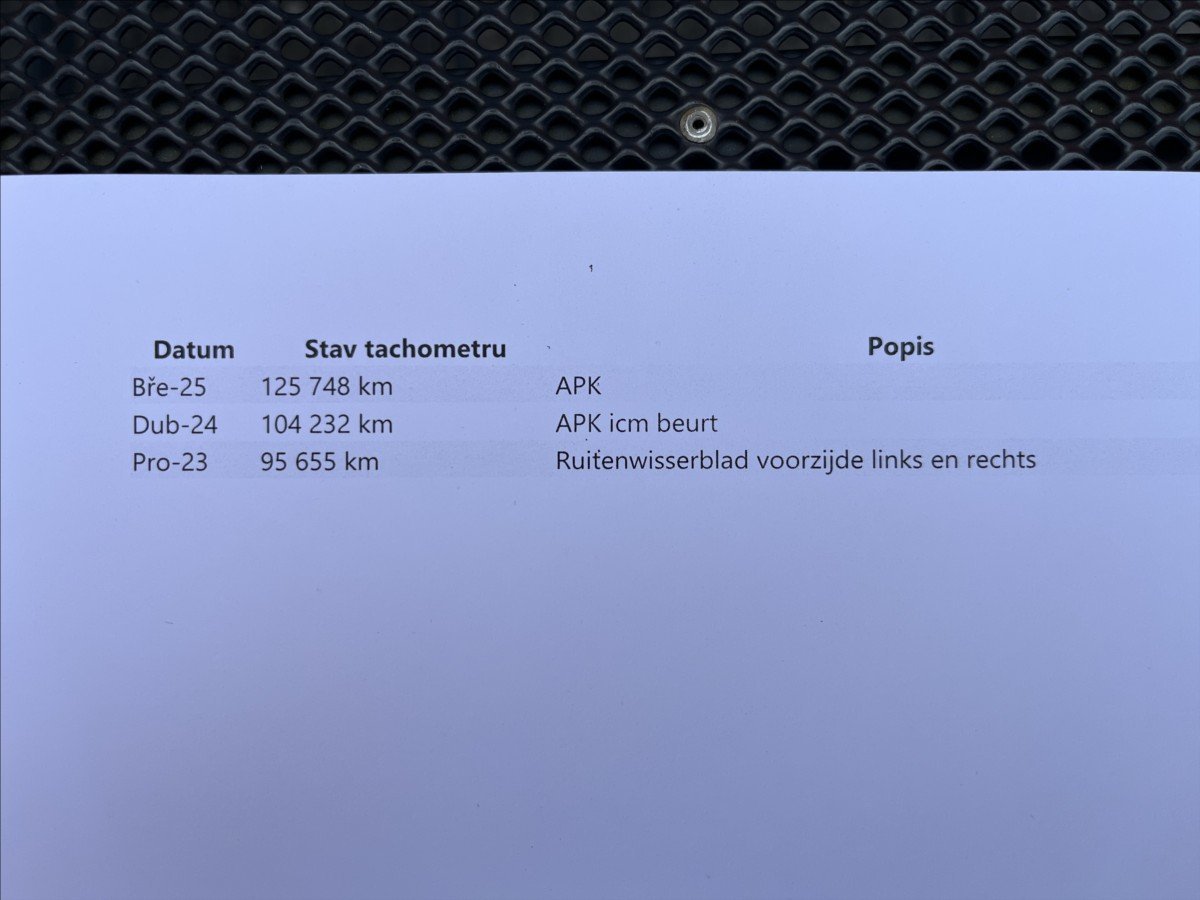 | Datum | Stav tachometru | Popis |
|---|---|---|
| Bře-25 | 125 748 km | APK |
| Dub-24 | 104 232 km | APK icm beurt |
| Pro-23 | 95 655 km | Ruitenwisserblad voorzijde links en rechts |